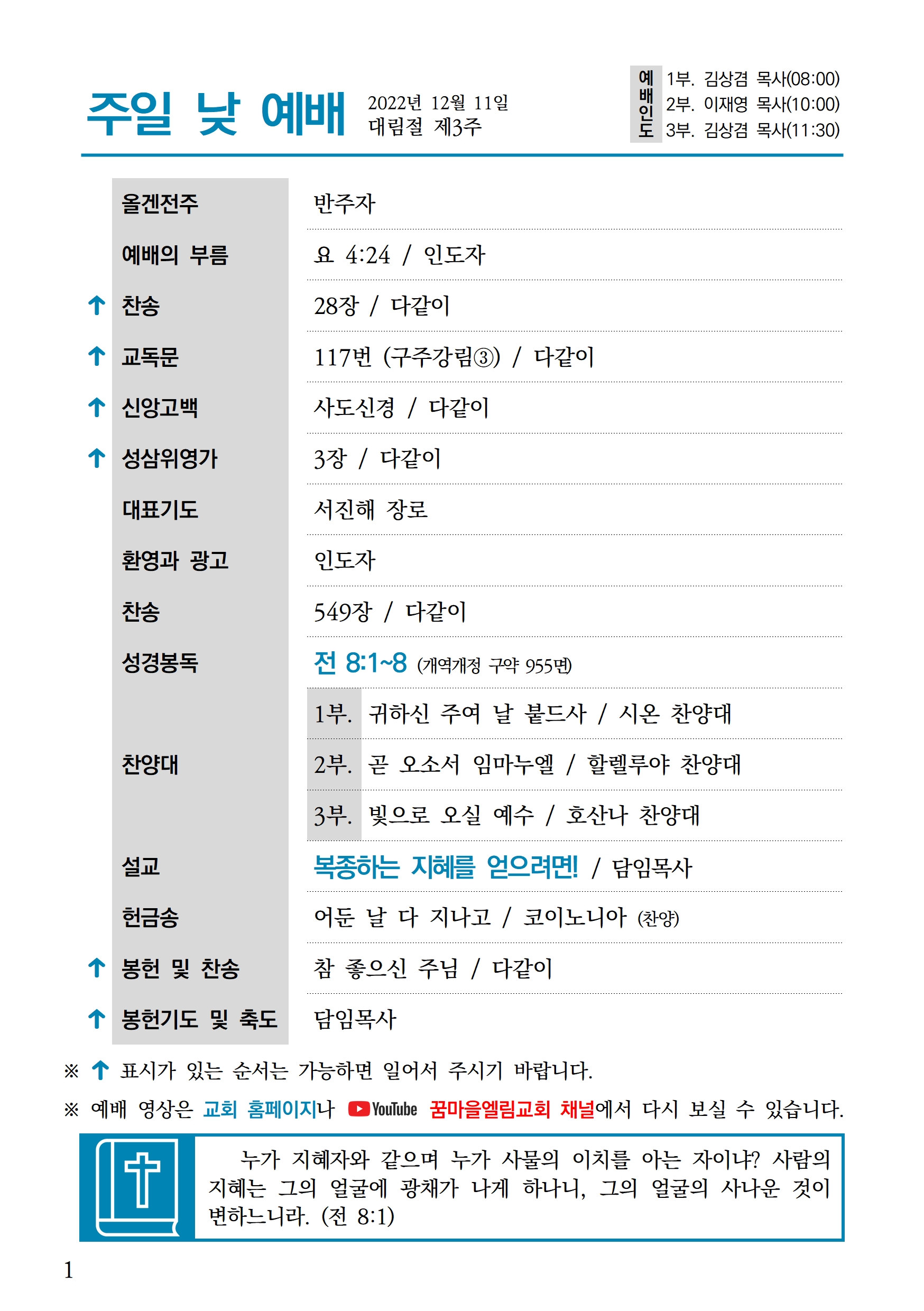 주일 낮 예배 2022년 12월 11일 대림절 제3주

예배인도 1부. 김상겸 목사(08:00) 2부. 이재영 목사(10:00) 3부. 김상겸 목사(11:30)

| | |
|---|---|
| 올겐전주 | 반주자 |
| 예배의 부름 | 요 4:24 / 인도자 |
| ↑ 찬송 | 28장 / 다같이 |
| ↑ 교독문 | 117번 (구주강림③) / 다같이 |
| ↑ 신앙고백 | 사도신경 / 다같이 |
| ↑ 성삼위영가 | 3장 / 다같이 |
| 대표기도 | 서진해 장로 |
| 환영과 광고 | 인도자 |
| 찬송 | 549장 / 다같이 |
| 성경봉독 | 전 8:1~8 (개역개정 구약 955면) |
| 찬양대 | 1부. 귀하신 주여 날 붙드사 / 시온 찬양대 |
| | 2부. 곧 오소서 임마누엘 / 할렐루야 찬양대 |
| | 3부. 빛으로 오실 예수 / 호산나 찬양대 |
| 설교 | 복종하는 지혜를 얻으려면! / 담임목사 |
| 헌금송 | 어둔 날 다 지나고 / 코이노니아 (찬양) |
| ↑ 봉헌 및 찬송 | 참 좋으신 주님 / 다같이 |
| ↑ 봉헌기도 및 축도 | 담임목사 |

※ ↑ 표시가 있는 순서는 가능하면 일어서 주시기 바랍니다.

※ 예배 영상은 교회 홈페이지나 YouTube 꿈마을엘림교회 채널에서 다시 보실 수 있습니다.

누가 지혜자와 같으며 누가 사물의 이치를 아는 자이냐? 사람의 지혜는 그의 얼굴에 광채가 나게 하나니, 그의 얼굴의 사나운 것이 변하느니라. (전 8:1)

1